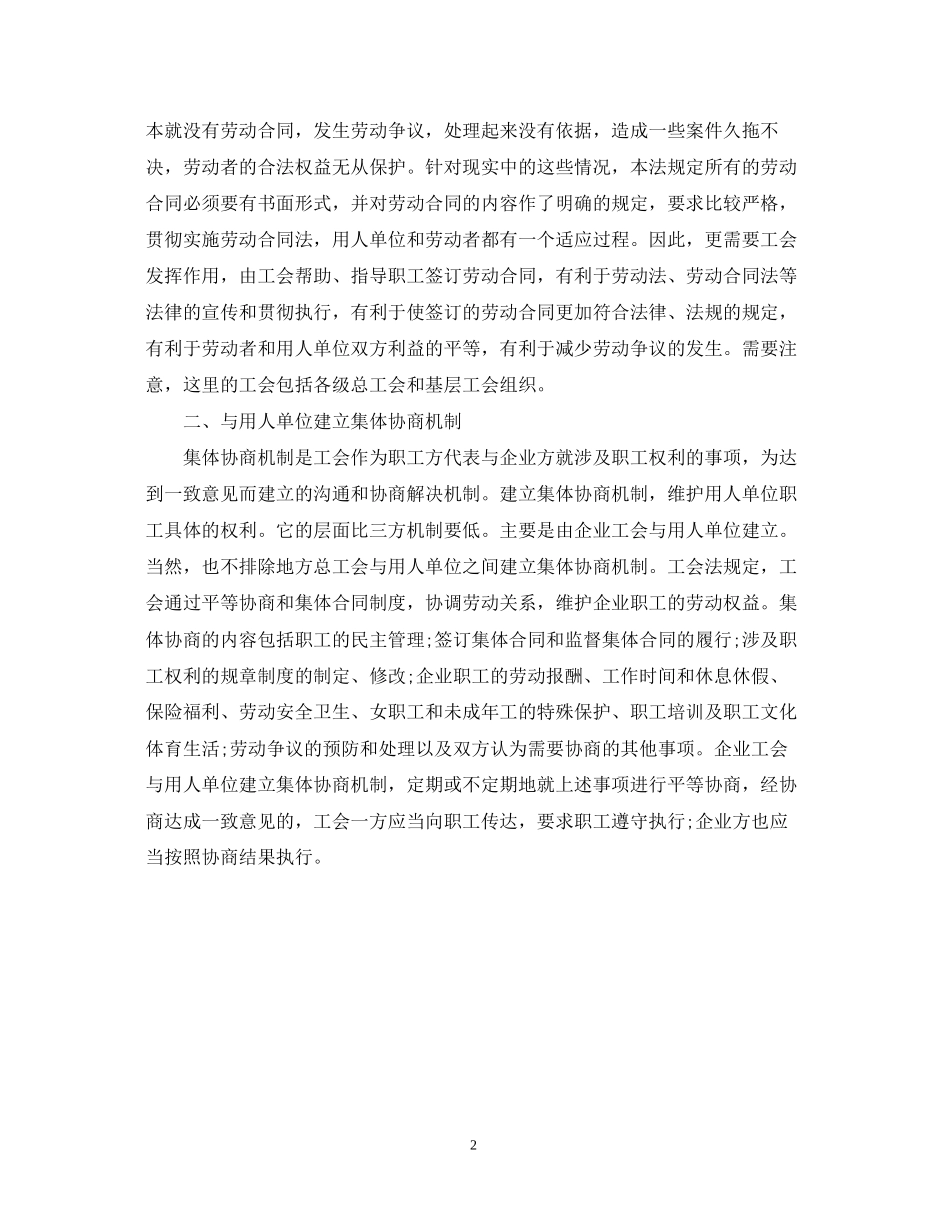 本就没有劳动合同，发生劳动争议，处理起来没有依据，造成一些案件久拖不决，劳动者的合法权益无从保护。针对现实中的这些情况，本法规定所有的劳动合同必须要有书面形式，并对劳动合同的内容作了明确的规定，要求比较严格，贯彻实施劳动合同法，用人单位和劳动者都有一个适应过程。因此，更需要工会发挥作用，由工会帮助、指导职工签订劳动合同，有利于劳动法、劳动合同法等法律的宣传和贯彻执行，有利于使签订的劳动合同更加符合法律、法规的规定，有利于劳动者和用人单位双方利益的平等，有利于减少劳动争议的发生。需要注意，这里的工会包括各级总工会和基层工会组织。

二、与用人单位建立集体协商机制

集体协商机制是工会作为职工方代表与企业方就涉及职工权利的事项，为达到一致意见而建立的沟通和协商解决机制。建立集体协商机制，维护用人单位职工具体的权利。它的层面比三方机制要低。主要是由企业工会与用人单位建立。当然，也不排除地方总工会与用人单位之间建立集体协商机制。工会法规定，工会通过平等协商和集体合同制度，协调劳动关系，维护企业职工的劳动权益。集体协商的内容包括职工的民主管理;签订集体合同和监督集体合同的履行;涉及职工权利的规章制度的制定、修改;企业职工的劳动报酬、工作时间和休息休假、保险福利、劳动安全卫生、女职工和未成年工的特殊保护、职工培训及职工文化体育生活;劳动争议的预防和处理以及双方认为需要协商的其他事项。企业工会与用人单位建立集体协商机制，定期或不定期地就上述事项进行平等协商，经协商达成一致意见的，工会一方应当向职工传达，要求职工遵守执行;企业方也应当按照协商结果执行。

2